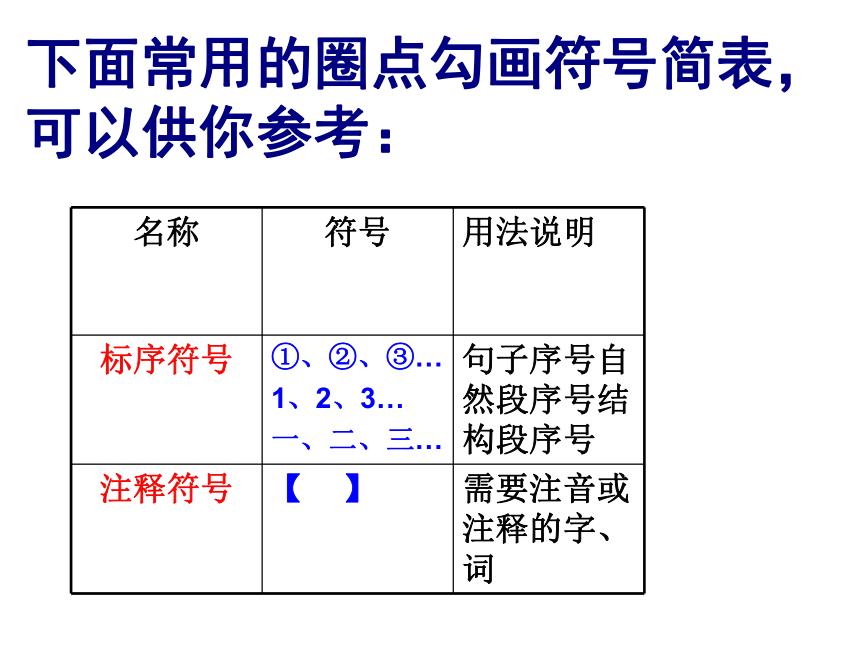 下面常用的圈点勾画符号简表，可以供你参考：

| 名称 | 符号 | 用法说明 |
|---|---|---|
| 标序符号 | ①、②、③… 1、2、3… 一、二、三… | 句子序号自然段序号结构段序号 |
| 注释符号 | 【 】 | 需要注音或注释的字、词 |